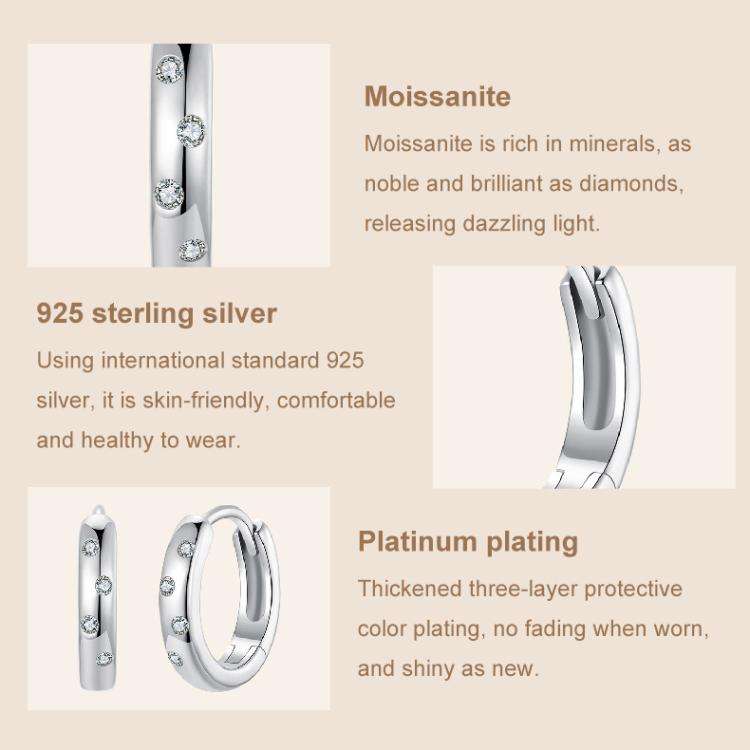 Moissanite

Moissanite is rich in minerals, as noble and brilliant as diamonds, releasing dazzling light.

925 sterling silver

Using international standard 925 silver, it is skin-friendly, comfortable and healthy to wear.

Platinum plating

Thickened three-layer protective color plating, no fading when worn, and shiny as new.